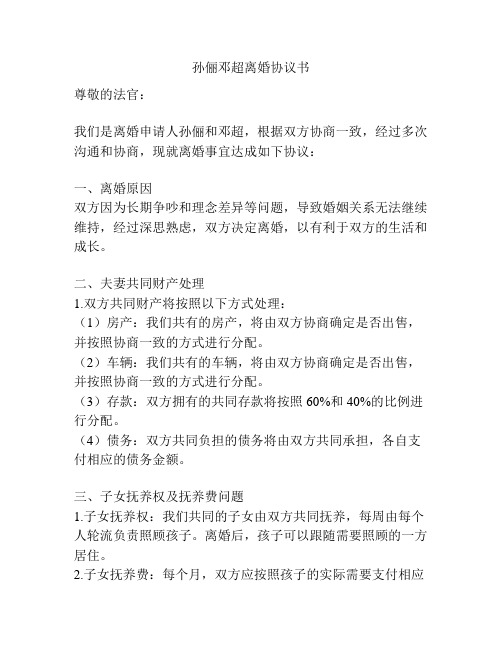 孙俪邓超离婚协议书

尊敬的法官：

我们是离婚申请人孙俪和邓超，根据双方协商一致，经过多次沟通和协商，现就离婚事宜达成如下协议：

一、离婚原因
双方因为长期争吵和理念差异等问题，导致婚姻关系无法继续维持，经过深思熟虑，双方决定离婚，以有利于双方的生活和成长。

二、夫妻共同财产处理
1.双方共同财产将按照以下方式处理：
（1）房产：我们共有的房产，将由双方协商确定是否出售，并按照协商一致的方式进行分配。
（2）车辆：我们共有的车辆，将由双方协商确定是否出售，并按照协商一致的方式进行分配。
（3）存款：双方拥有的共同存款将按照 60%和 40%的比例进行分配。
（4）债务：双方共同负担的债务将由双方共同承担，各自支付相应的债务金额。

三、子女抚养权及抚养费问题
1.子女抚养权：我们共同的子女由双方共同抚养，每周由每个人轮流负责照顾孩子。离婚后，孩子可以跟随需要照顾的一方居住。
2.子女抚养费：每个月，双方应按照孩子的实际需要支付相应